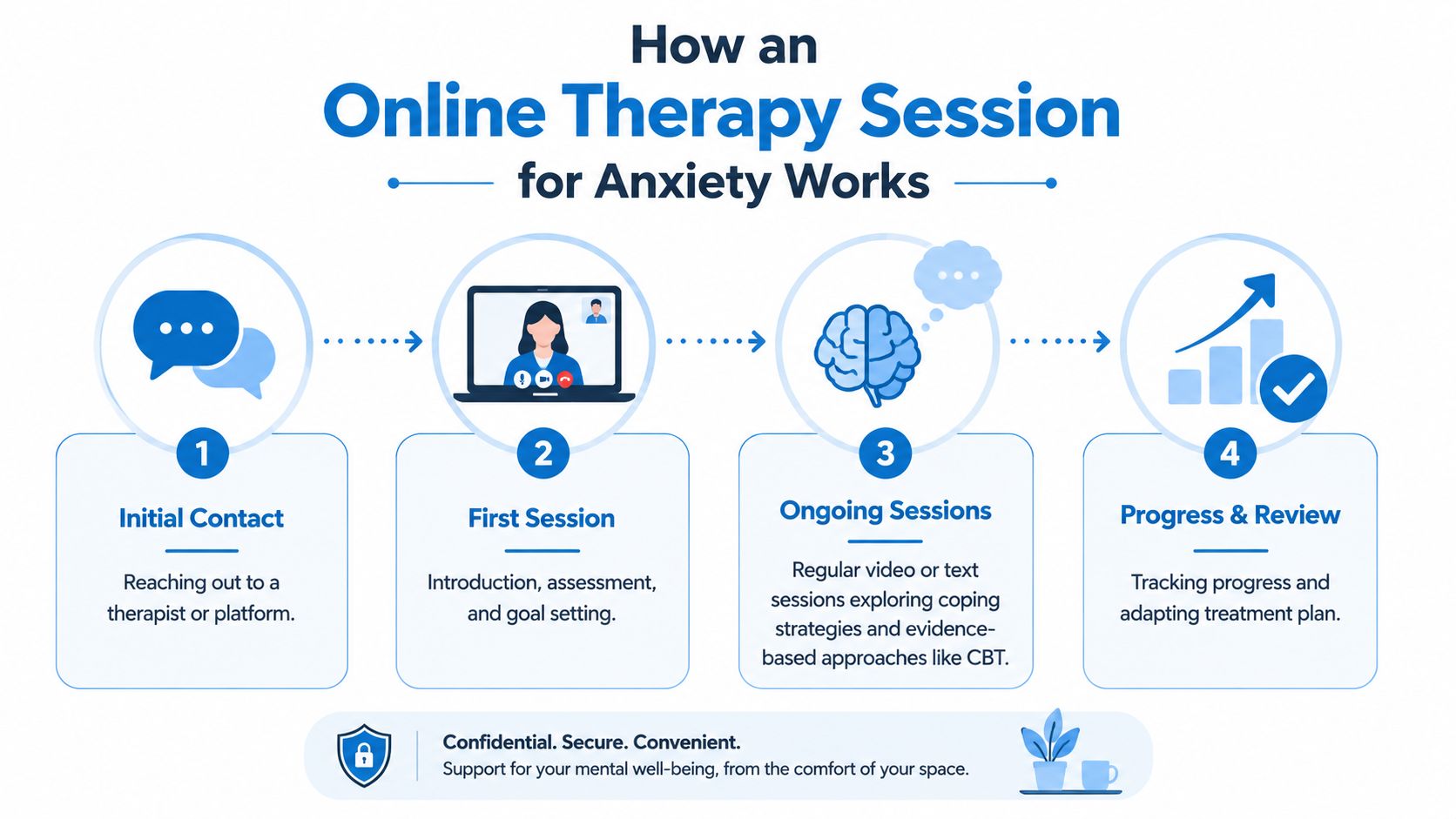 How an
Online Therapy Session
for Anxiety Works

1
Initial Contact
Reaching out to a therapist or platform.

2
First Session
Introduction, assessment, and goal setting.

3
Ongoing Sessions
Regular video or text sessions exploring coping strategies and evidence-based approaches like CBT.

4
Progress & Review
Tracking progress and adapting treatment plan.

Confidential. Secure. Convenient.
Support for your mental well-being, from the comfort of your space.